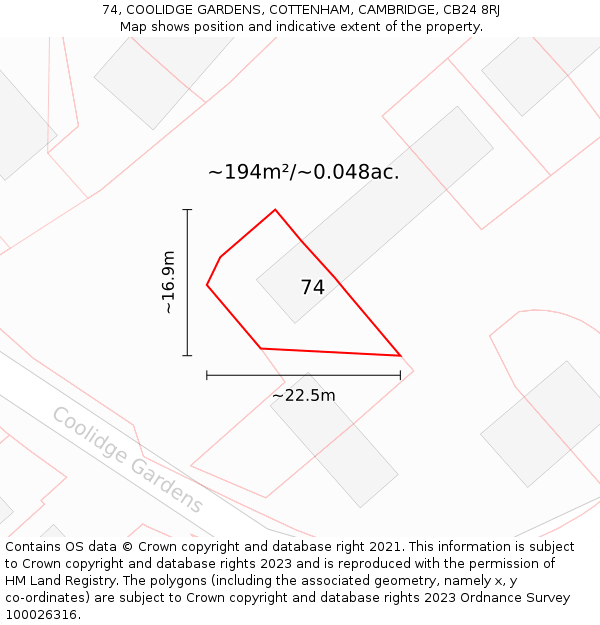 74, COOLIDGE GARDENS, COTTENHAM, CAMBRIDGE, CB24 8RJ
Map shows position and indicative extent of the property.

~194m²/~0.048ac.

~16.9m

74

~22.5m

Coolidge Gardens

Contains OS data © Crown copyright and database right 2021. This information is subject to Crown copyright and database rights 2023 and is reproduced with the permission of HM Land Registry. The polygons (including the associated geometry, namely x, y co-ordinates) are subject to Crown copyright and database rights 2023 Ordnance Survey 100026316.